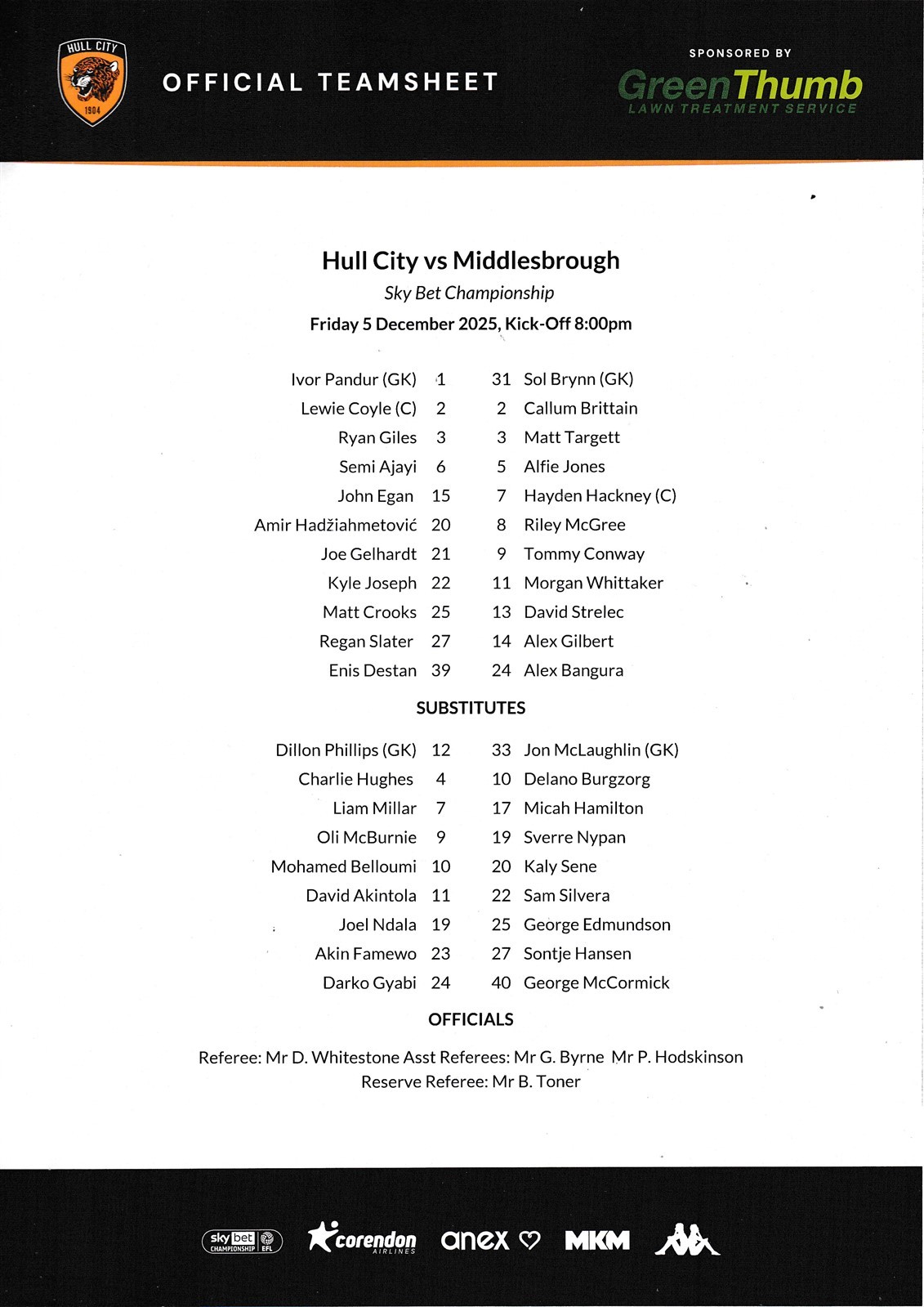 HULL CITY
1904

OFFICIAL TEAMSHEET

SPONSORED BY
GreenThumb
LAWN TREATMENT SERVICE

Hull City vs Middlesbrough
Sky Bet Championship
Friday 5 December 2025, Kick-Off 8:00pm

| | | | |
|---|---|---|---|
| Ivor Pandur (GK) | 1 | 31 | Sol Brynn (GK) |
| Lewie Coyle (C) | 2 | 2 | Callum Brittain |
| Ryan Giles | 3 | 3 | Matt Targett |
| Semi Ajayi | 6 | 5 | Alfie Jones |
| John Egan | 15 | 7 | Hayden Hackney (C) |
| Amir Hadžiahmetović | 20 | 8 | Riley McGree |
| Joe Gelhardt | 21 | 9 | Tommy Conway |
| Kyle Joseph | 22 | 11 | Morgan Whittaker |
| Matt Crooks | 25 | 13 | David Strelec |
| Regan Slater | 27 | 14 | Alex Gilbert |
| Enis Destan | 39 | 24 | Alex Bangura |

SUBSTITUTES

| | | | |
|---|---|---|---|
| Dillon Phillips (GK) | 12 | 33 | Jon McLaughlin (GK) |
| Charlie Hughes | 4 | 10 | Delano Burgzorg |
| Liam Millar | 7 | 17 | Micah Hamilton |
| Oli McBurnie | 9 | 19 | Sverre Nypan |
| Mohamed Belloumi | 10 | 20 | Kaly Sene |
| David Akintola | 11 | 22 | Sam Silvera |
| Joel Ndala | 19 | 25 | George Edmundson |
| Akin Famewo | 23 | 27 | Sontje Hansen |
| Darko Gyabi | 24 | 40 | George McCormick |

OFFICIALS

Referee: Mr D. Whitestone Asst Referees: Mr G. Byrne Mr P. Hodskinson
Reserve Referee: Mr B. Toner

sky bet CHAMPIONSHIP EFL corendon AIRLINES anex MKM